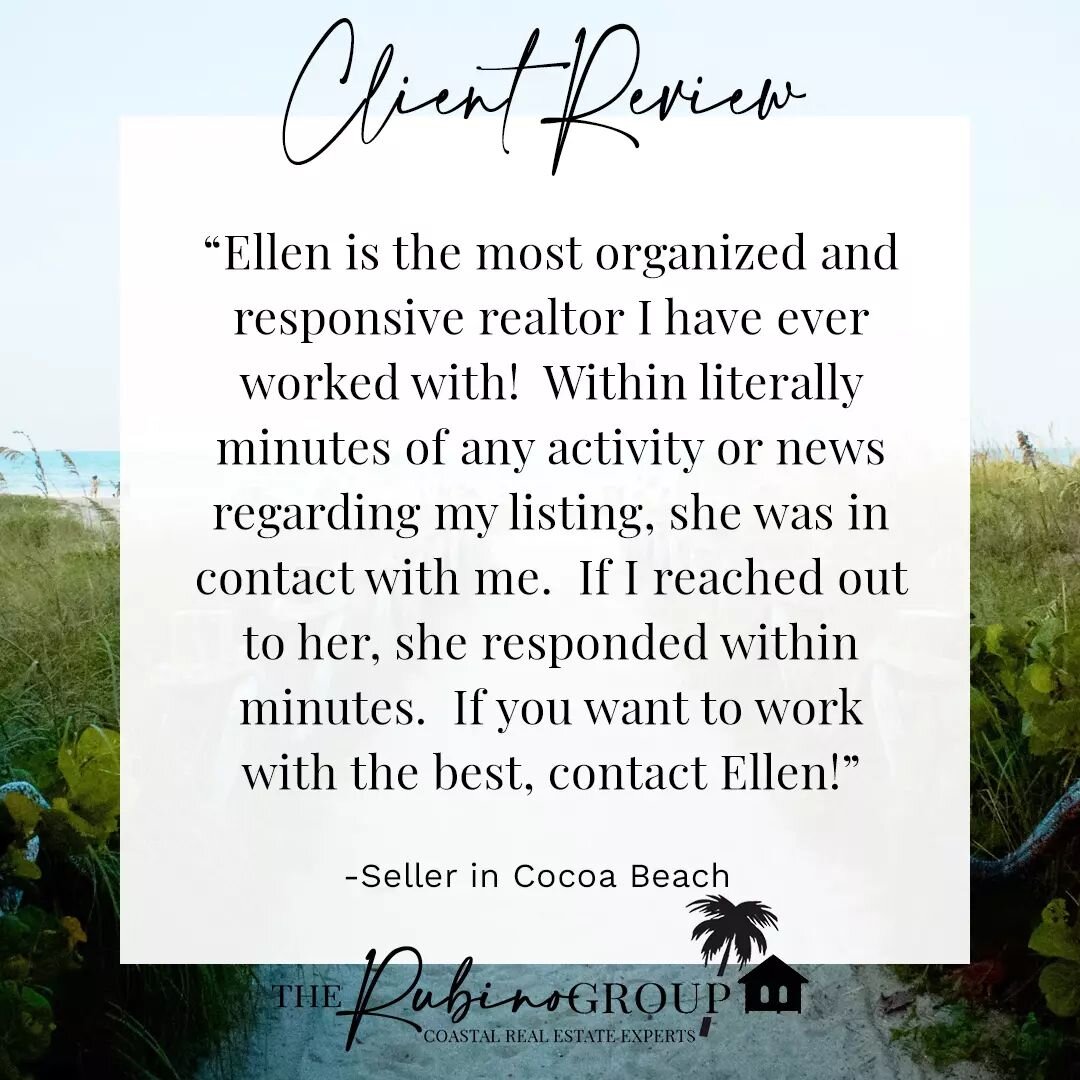 Client Review

“Ellen is the most organized and responsive realtor I have ever worked with! Within literally minutes of any activity or news regarding my listing, she was in contact with me. If I reached out to her, she responded within minutes. If you want to work with the best, contact Ellen!”

-Seller in Cocoa Beach

THE Rubino GROUP
COASTAL REAL ESTATE EXPERTS